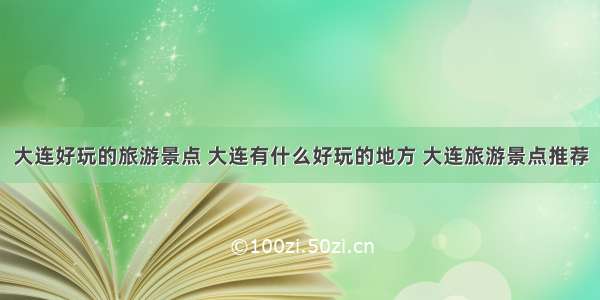 大连好玩的旅游景点 大连有什么好玩的地方 大连旅游景点推荐

©100zi.50zi.cn